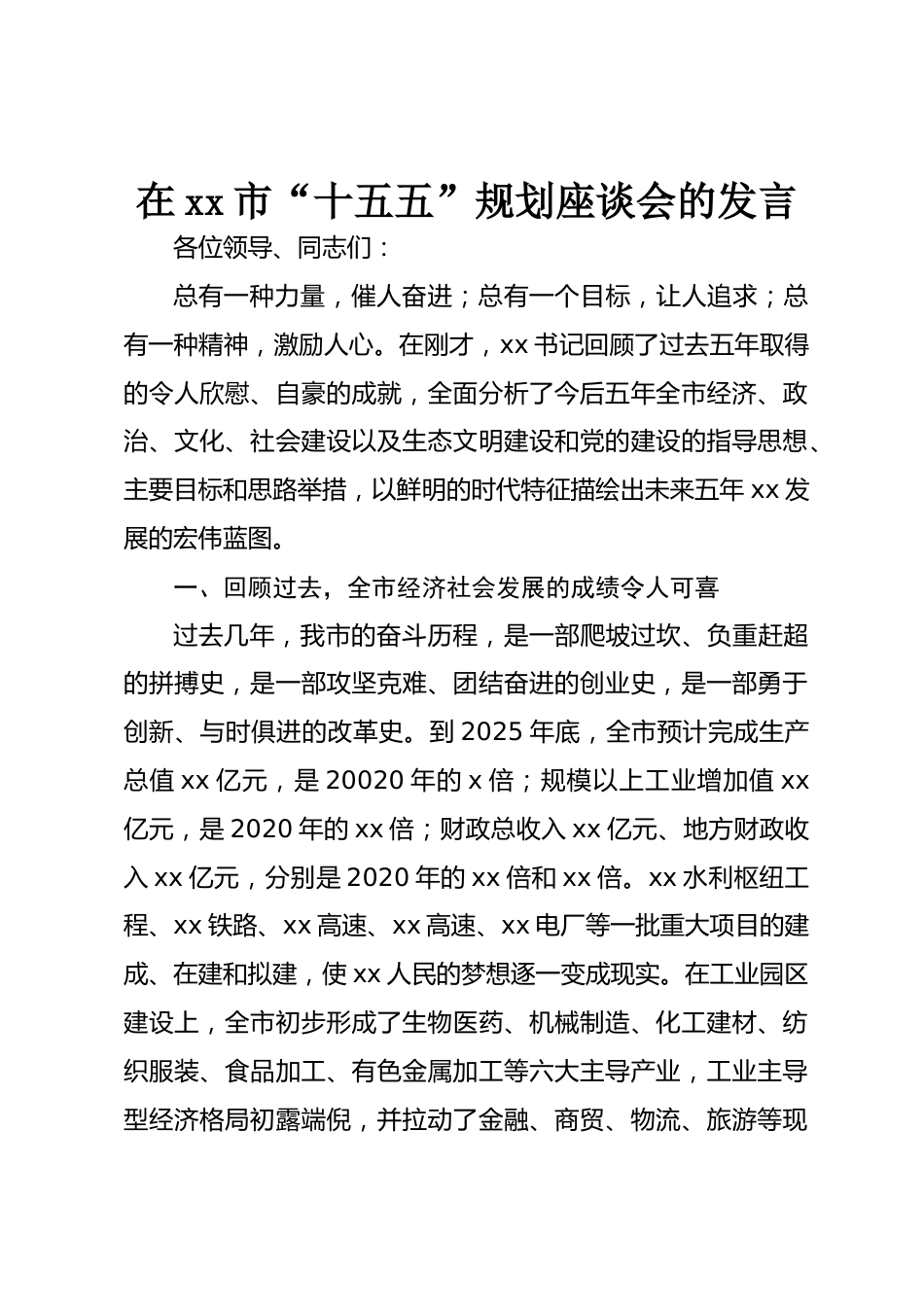 在 xx 市“十五五”规划座谈会的发言

各位领导、同志们：

总有一种力量，催人奋进；总有一个目标，让人追求；总有一种精神，激励人心。在刚才，xx 书记回顾了过去五年取得的令人欣慰、自豪的成就，全面分析了今后五年全市经济、政治、文化、社会建设以及生态文明建设和党的建设的指导思想、主要目标和思路举措，以鲜明的时代特征描绘出未来五年 xx 发展的宏伟蓝图。

一、回顾过去，全市经济社会发展的成绩令人可喜

过去几年，我市的奋斗历程，是一部爬坡过坎、负重赶超的拼搏史，是一部攻坚克难、团结奋进的创业史，是一部勇于创新、与时俱进的改革史。到 2025 年底，全市预计完成生产总值 xx 亿元，是 20020 年的 x 倍；规模以上工业增加值 xx 亿元，是 2020 年的 xx 倍；财政总收入 xx 亿元、地方财政收入 xx 亿元，分别是 2020 年的 xx 倍和 xx 倍。xx 水利枢纽工程、xx 铁路、xx 高速、xx 高速、xx 电厂等一批重大项目的建成、在建和拟建，使 xx 人民的梦想逐一变成现实。在工业园区建设上，全市初步形成了生物医药、机械制造、化工建材、纺织服装、食品加工、有色金属加工等六大主导产业，工业主导型经济格局初露端倪，并拉动了金融、商贸、物流、旅游等现